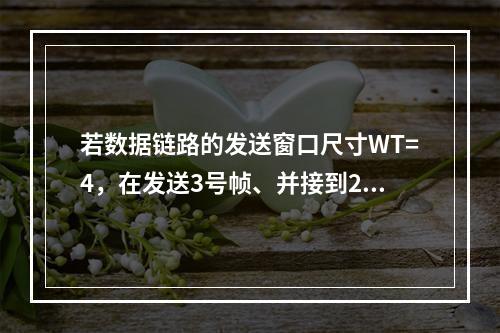 若数据链路的发送窗口尺寸WT=4，在发送3号帧、并接到2...